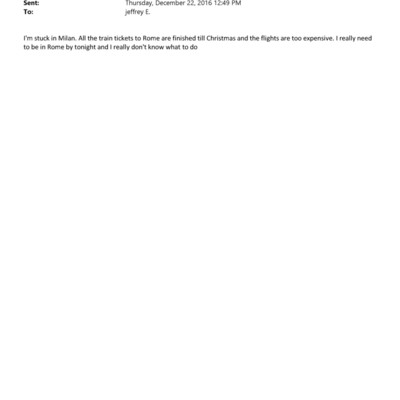 Sent: Thursday, December 22, 2016 12:49 PM
To: jeffrey E.

I'm stuck in Milan. All the train tickets to Rome are finished till Christmas and the flights are too expensive. I really need to be in Rome by tonight and I really don't know what to do